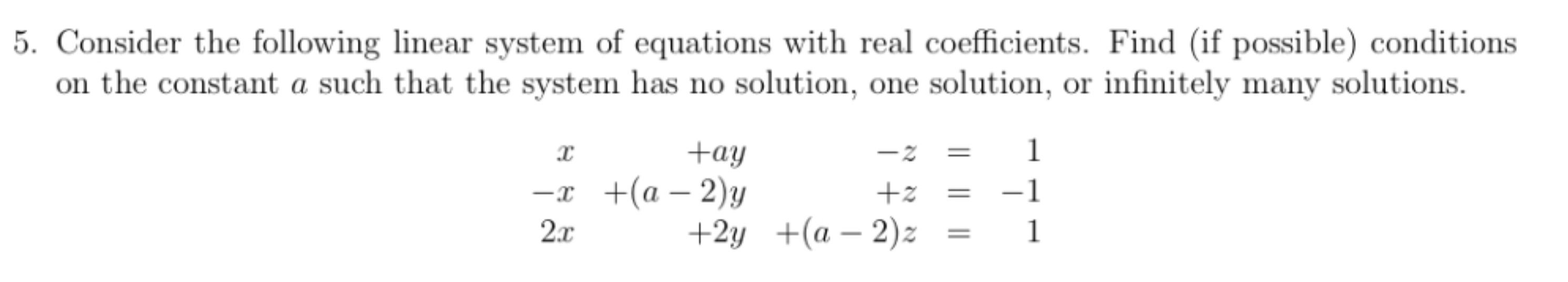 5. Consider the following linear system of equations with real coefficients. Find (if possible) conditions on the constant $a$ such that the system has no solution, one solution, or infinitely many solutions.

$$\begin{array}{rrrcr} x & +ay & -z & = & 1 \\ -x & +(a-2)y & +z & = & -1 \\ 2x & +2y & +(a-2)z & = & 1 \end{array}$$